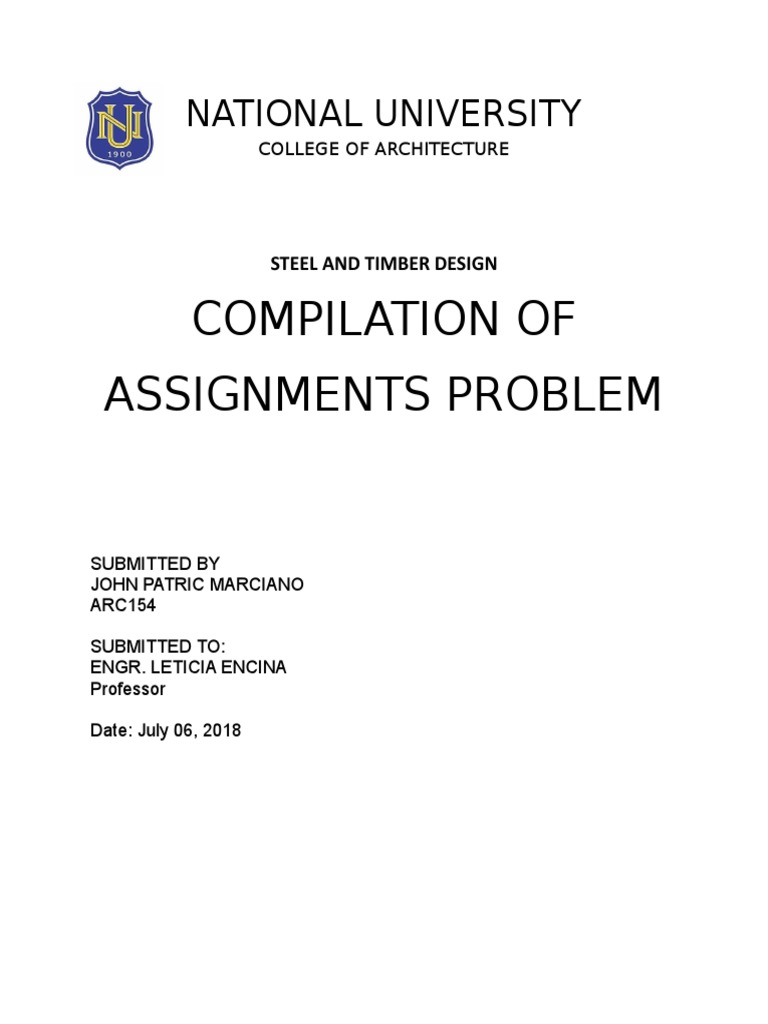 NU
1900

NATIONAL UNIVERSITY
COLLEGE OF ARCHITECTURE

STEEL AND TIMBER DESIGN

COMPILATION OF ASSIGNMENTS PROBLEM

SUBMITTED BY
JOHN PATRIC MARCIANO
ARC154

SUBMITTED TO:
ENGR. LETICIA ENCINA
Professor

Date: July 06, 2018